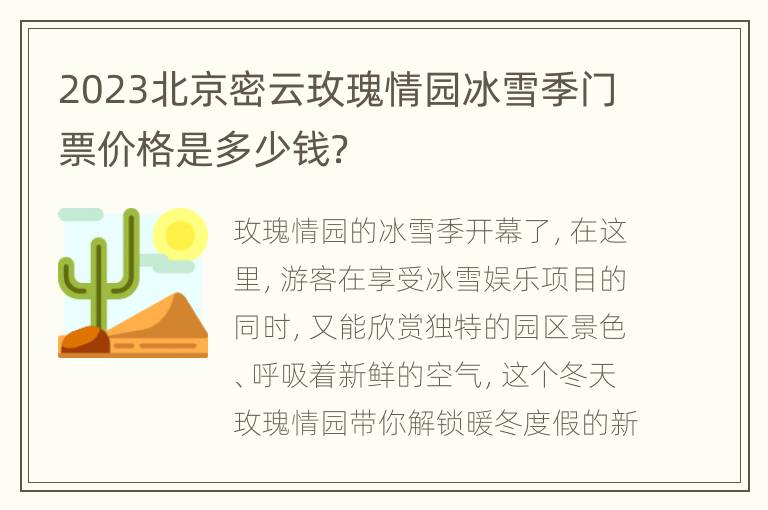 2023北京密云玫瑰情园冰雪季门票价格是多少钱?

玫瑰情园的冰雪季开幕了, 在这里, 游客在享受冰雪娱乐项目的同时, 又能欣赏独特的园区景色、呼吸着新鲜的空气, 这个冬天玫瑰情园带你解锁暖冬度假的新